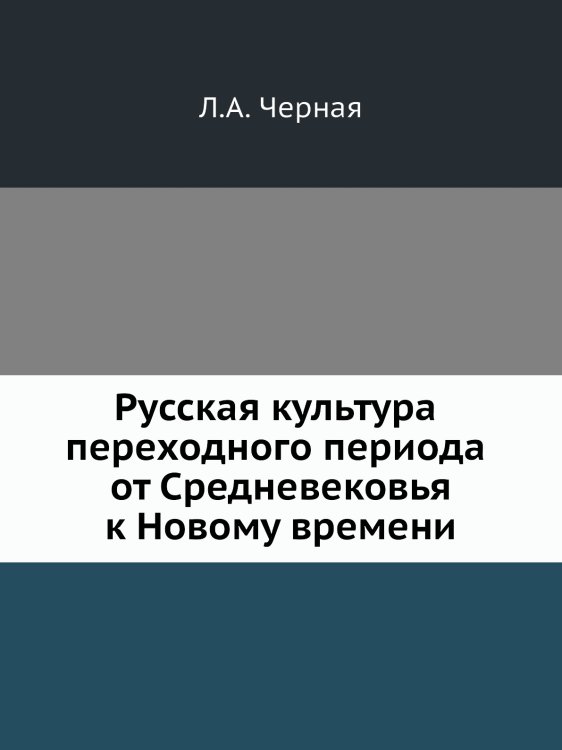 Л.А. Черная

Русская культура переходного периода от Средневековья к Новому времени